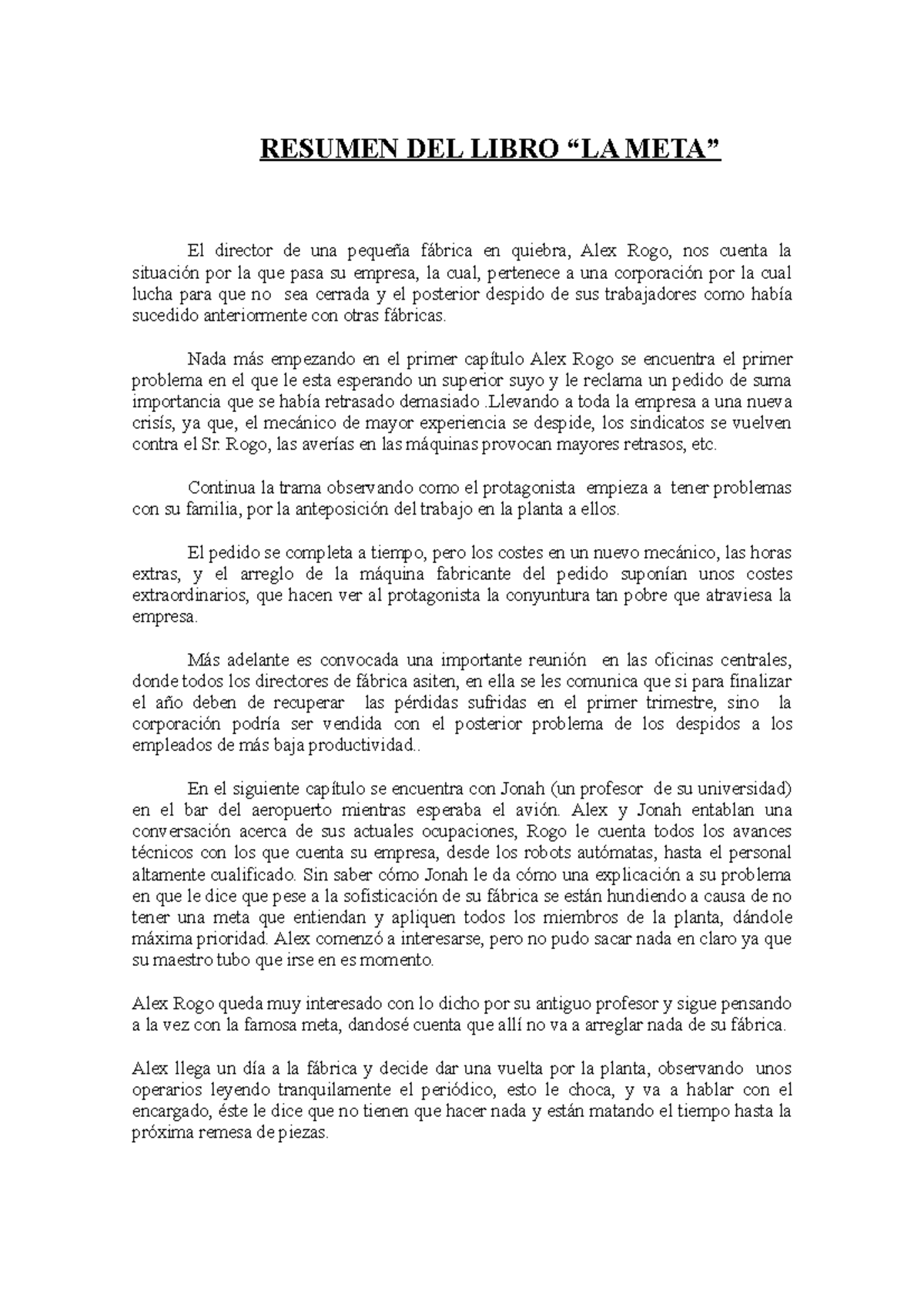 RESUMEN DEL LIBRO “LA META”

El director de una pequeña fábrica en quiebra, Alex Rogo, nos cuenta la situación por la que pasa su empresa, la cual, pertenece a una corporación por la cual lucha para que no sea cerrada y el posterior despido de sus trabajadores como había sucedido anteriormente con otras fábricas.

Nada más empezando en el primer capítulo Alex Rogo se encuentra el primer problema en el que le esta esperando un superior suyo y le reclama un pedido de suma importancia que se había retrasado demasiado .Llevando a toda la empresa a una nueva crisís, ya que, el mecánico de mayor experiencia se despide, los sindicatos se vuelven contra el Sr. Rogo, las averías en las máquinas provocan mayores retrasos, etc.

Continua la trama observando como el protagonista empieza a tener problemas con su familia, por la anteposición del trabajo en la planta a ellos.

El pedido se completa a tiempo, pero los costes en un nuevo mecánico, las horas extras, y el arreglo de la máquina fabricante del pedido suponían unos costes extraordinarios, que hacen ver al protagonista la conyuntura tan pobre que atraviesa la empresa.

Más adelante es convocada una importante reunión en las oficinas centrales, donde todos los directores de fábrica asiten, en ella se les comunica que si para finalizar el año deben de recuperar las pérdidas sufridas en el primer trimestre, sino la corporación podría ser vendida con el posterior problema de los despidos a los empleados de más baja productividad..

En el siguiente capítulo se encuentra con Jonah (un profesor de su universidad) en el bar del aeropuerto mientras esperaba el avión. Alex y Jonah entablan una conversación acerca de sus actuales ocupaciones, Rogo le cuenta todos los avances técnicos con los que cuenta su empresa, desde los robots autómatas, hasta el personal altamente cualificado. Sin saber cómo Jonah le da cómo una explicación a su problema en que le dice que pese a la sofisticación de su fábrica se están hundiendo a causa de no tener una meta que entiendan y apliquen todos los miembros de la planta, dándole máxima prioridad. Alex comenzó a interesarse, pero no pudo sacar nada en claro ya que su maestro tubo que irse en es momento.

Alex Rogo queda muy interesado con lo dicho por su antiguo profesor y sigue pensando a la vez con la famosa meta, dandosé cuenta que allí no va a arreglar nada de su fábrica.

Alex llega un día a la fábrica y decide dar una vuelta por la planta, observando unos operarios leyendo tranquilamente el periódico, esto le choca, y va a hablar con el encargado, éste le dice que no tienen que hacer nada y están matando el tiempo hasta la próxima remesa de piezas.